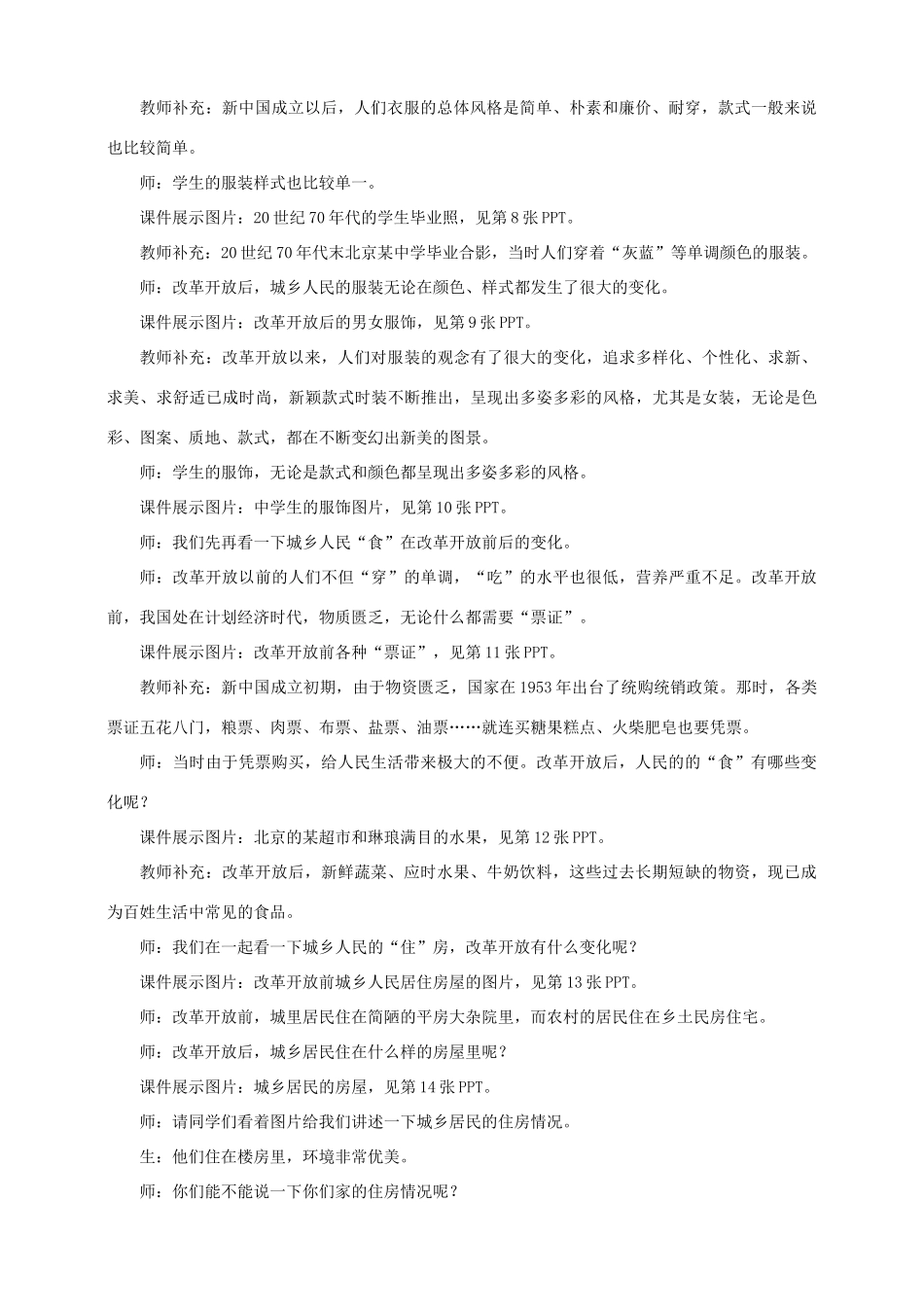 教师补充：新中国成立以后，人们衣服的总体风格是简单、朴素和廉价、耐穿，款式一般来说也比较简单。

师：学生的服装样式也比较单一。

课件展示图片：20世纪70年代的学生毕业照，见第8张PPT。

教师补充：20世纪70年代末北京某中学毕业合影，当时人们穿着“灰蓝”等单调颜色的服装。

师：改革开放后，城乡人民的服装无论在颜色、样式都发生了很大的变化。

课件展示图片：改革开放后的男女服饰，见第9张PPT。

教师补充：改革开放以来，人们对服装的观念有了很大的变化，追求多样化、个性化、求新、求美、求舒适已成时尚，新颖款式时装不断推出，呈现出多姿多彩的风格，尤其是女装，无论是色彩、图案、质地、款式，都在不断变幻出新美的图景。

师：学生的服饰，无论是款式和颜色都呈现出多姿多彩的风格。

课件展示图片：中学生的服饰图片，见第10张PPT。

师：我们先再看一下城乡人民“食”在改革开放前后的变化。

师：改革开放以前的人们不但“穿”的单调，“吃”的水平也很低，营养严重不足。改革开放前，我国处在计划经济时代，物质匮乏，无论什么都需要“票证”。

课件展示图片：改革开放前各种“票证”，见第11张PPT。

教师补充：新中国成立初期，由于物资匮乏，国家在1953年出台了统购统销政策。那时，各类票证五花八门，粮票、肉票、布票、盐票、油票……就连买糖果糕点、火柴肥皂也要凭票。

师：当时由于凭票购买，给人民生活带来极大的不便。改革开放后，人民的的“食”有哪些变化呢？

课件展示图片：北京的某超市和琳琅满目的水果，见第12张PPT。

教师补充：改革开放后，新鲜蔬菜、应时水果、牛奶饮料，这些过去长期短缺的物资，现已成为百姓生活中常见的食品。

师：我们在一起看一下城乡人民的“住”房，改革开放有什么变化呢？

课件展示图片：改革开放前城乡人民居住房屋的图片，见第13张PPT。

师：改革开放前，城里居民住在简陋的平房大杂院里，而农村的居民住在乡土民房住宅。

师：改革开放后，城乡居民住在什么样的房屋里呢？

课件展示图片：城乡居民的房屋，见第14张PPT。

师：请同学们看着图片给我们讲述一下城乡居民的住房情况。

生：他们住在楼房里，环境非常优美。

师：你们能不能说一下你们家的住房情况呢？